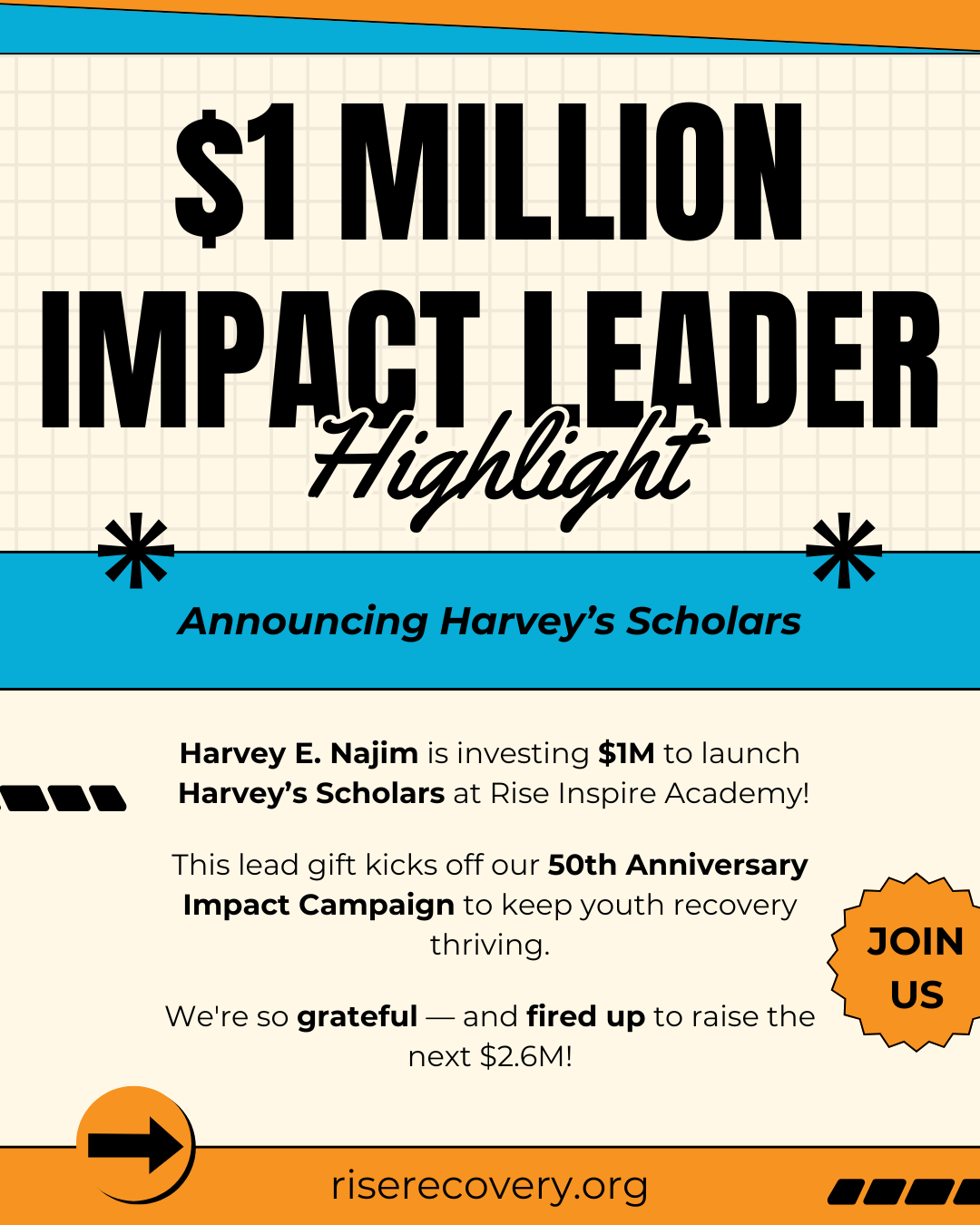 $1 MILLION IMPACT LEADER Highlight

Announcing Harvey's Scholars

Harvey E. Najim is investing $1M to launch Harvey's Scholars at Rise Inspire Academy!

This lead gift kicks off our 50th Anniversary Impact Campaign to keep youth recovery thriving.

We're so grateful — and fired up to raise the next $2.6M!

JOIN US

riserecovery.org